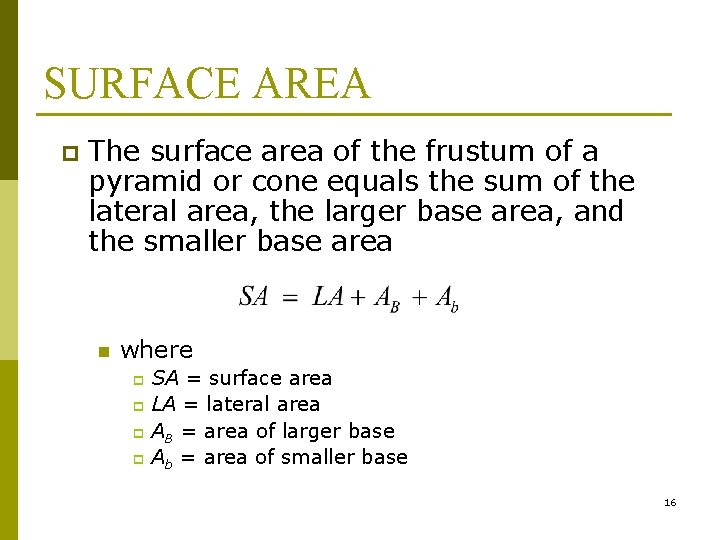 SURFACE AREA

The surface area of the frustum of a pyramid or cone equals the sum of the lateral area, the larger base area, and the smaller base area

$SA = LA + A_B + A_b$

where

$SA$ = surface area

$LA$ = lateral area

$A_B$ = area of larger base

$A_b$ = area of smaller base

16